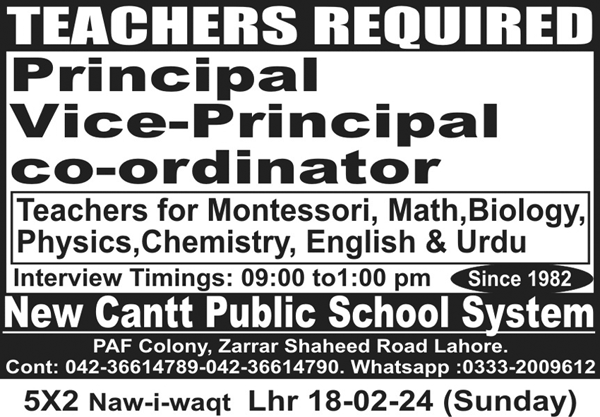 TEACHERS REQUIRED

Principal
Vice-Principal
co-ordinator

Teachers for Montessori, Math,Biology, Physics,Chemistry, English & Urdu

Interview Timings: 09:00 to1:00 pm

Since 1982

New Cantt Public School System

PAF Colony, Zarrar Shaheed Road Lahore.
Cont: 042-36614789-042-36614790. Whatsapp :0333-2009612

5X2 Naw-i-waqt Lhr 18-02-24 (Sunday)